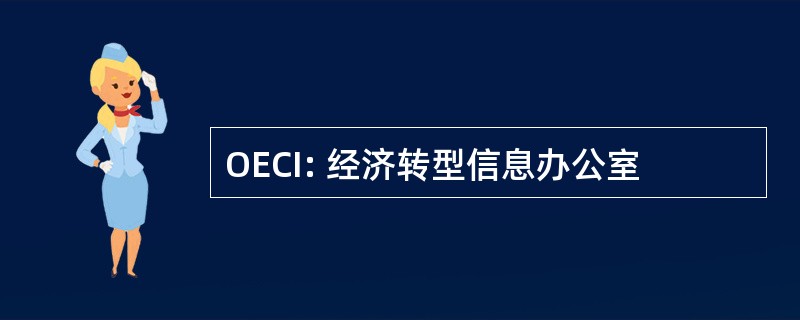 OECI: 经济转型信息办公室